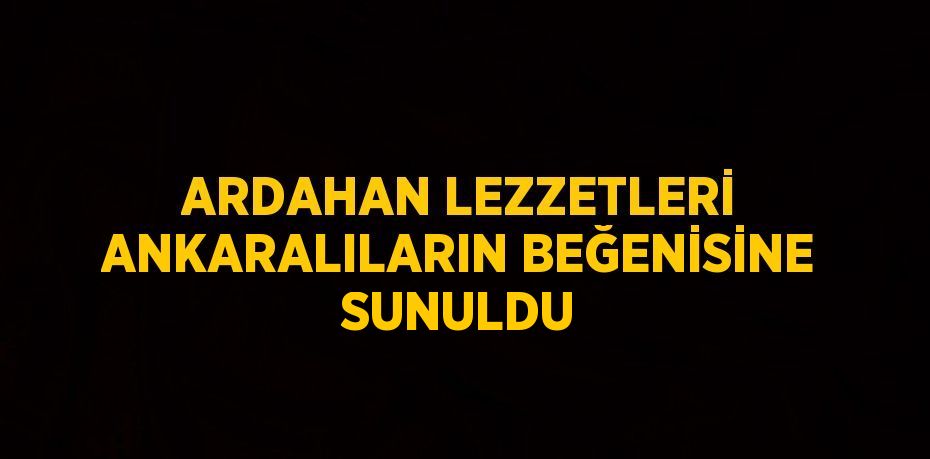 ARDAHAN LEZZETLERİ ANKARALILARIN BEĞENİSİNE SUNULDU